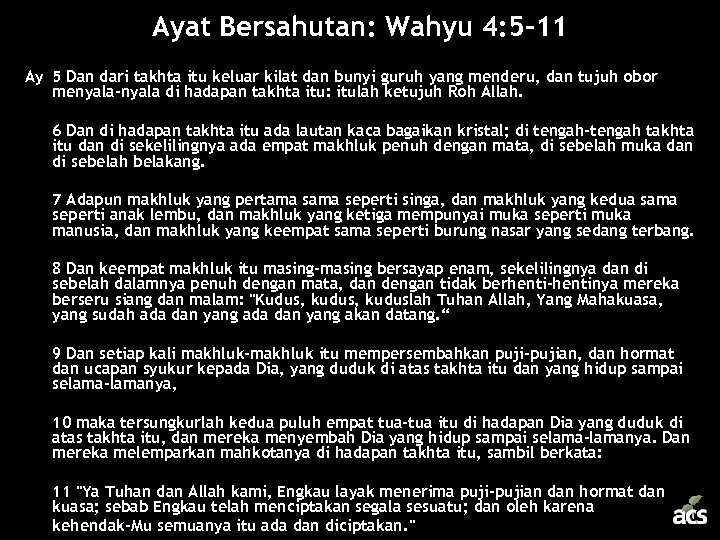 Ayat Bersahutan: Wahyu 4:5-11

Ay 5 Dan dari takhta itu keluar kilat dan bunyi guruh yang menderu, dan tujuh obor menyala-nyala di hadapan takhta itu: itulah ketujuh Roh Allah.

6 Dan di hadapan takhta itu ada lautan kaca bagaikan kristal; di tengah-tengah takhta itu dan di sekelilingnya ada empat makhluk penuh dengan mata, di sebelah muka dan di sebelah belakang.

7 Adapun makhluk yang pertama sama seperti singa, dan makhluk yang kedua sama seperti anak lembu, dan makhluk yang ketiga mempunyai muka seperti muka manusia, dan makhluk yang keempat sama seperti burung nasar yang sedang terbang.

8 Dan keempat makhluk itu masing-masing bersayap enam, sekelilingnya dan di sebelah dalamnya penuh dengan mata, dan dengan tidak berhenti-hentinya mereka berseru siang dan malam: "Kudus, kudus, kuduslah Tuhan Allah, Yang Mahakuasa, yang sudah ada dan yang ada dan yang akan datang."

9 Dan setiap kali makhluk-makhluk itu mempersembahkan puji-pujian, dan hormat dan ucapan syukur kepada Dia, yang duduk di atas takhta itu dan yang hidup sampai selama-lamanya,

10 maka tersungkurlah kedua puluh empat tua-tua itu di hadapan Dia yang duduk di atas takhta itu, dan mereka menyembah Dia yang hidup sampai selama-lamanya. Dan mereka melemparkan mahkotanya di hadapan takhta itu, sambil berkata:

11 "Ya Tuhan dan Allah kami, Engkau layak menerima puji-pujian dan hormat dan kuasa; sebab Engkau telah menciptakan segala sesuatu; dan oleh karena kehendak-Mu semuanya itu ada dan diciptakan."

acs